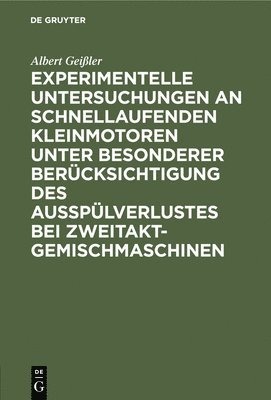 DE GRUYTER

Albert Geißler

EXPERIMENTELLE UNTERSUCHUNGEN AN SCHNELLAUFENDEN KLEINMOTOREN UNTER BESONDERER BERÜCKSICHTIGUNG DES AUSSPÜLVERLUSTES BEI ZWEITAKT-GEMISCHMASCHINEN

DE
G